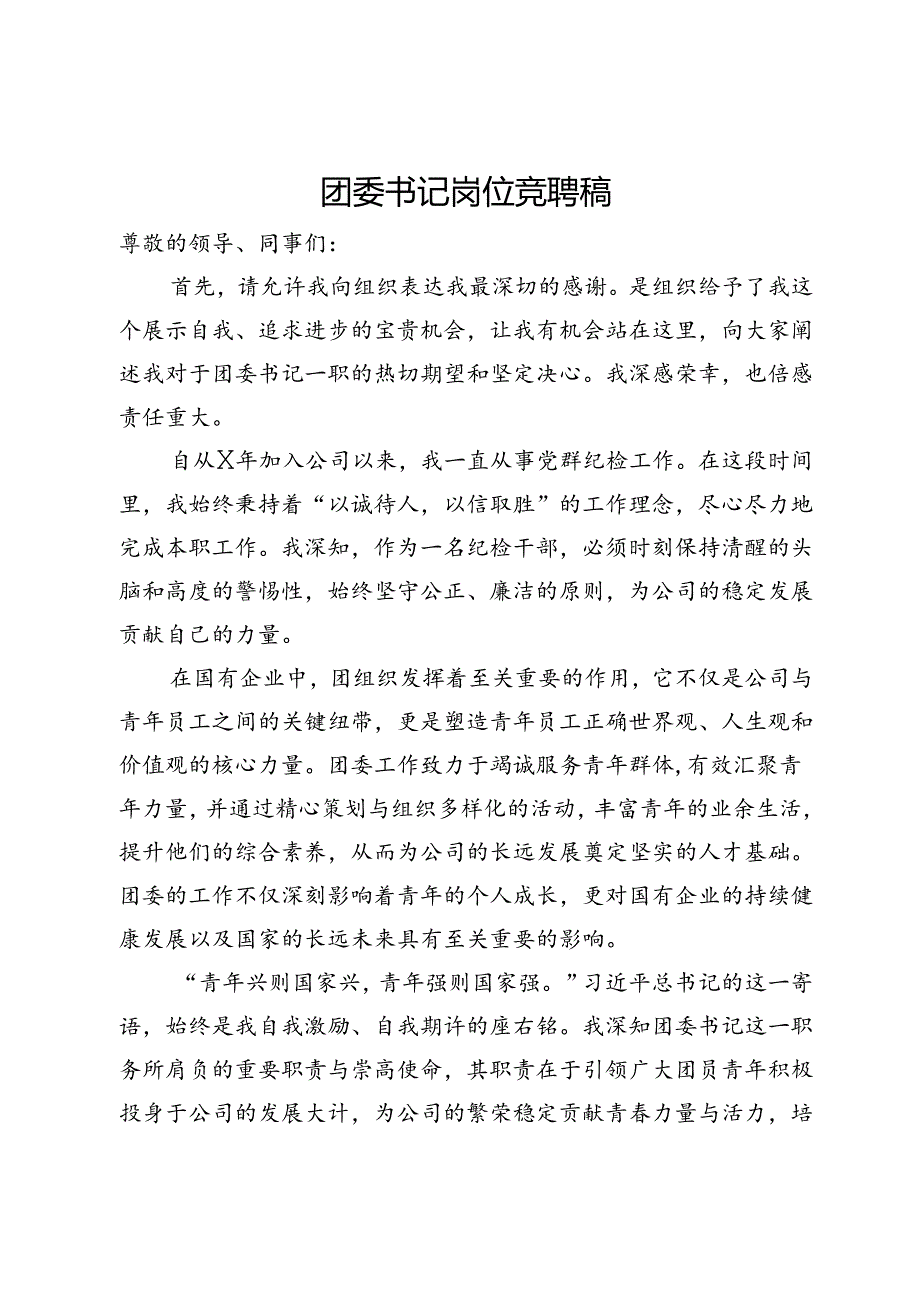 团委书记岗位竞聘稿

尊敬的领导、同事们：

首先，请允许我向组织表达我最深切的感谢。是组织给予了我这个展示自我、追求进步的宝贵机会，让我有机会站在这里，向大家阐述我对于团委书记一职的热切期望和坚定决心。我深感荣幸，也倍感责任重大。

自从X年加入公司以来，我一直从事党群纪检工作。在这段时间里，我始终秉持着“以诚待人，以信取胜”的工作理念，尽心尽力地完成本职工作。我深知，作为一名纪检干部，必须时刻保持清醒的头脑和高度的警惕性，始终坚守公正、廉洁的原则，为公司的稳定发展贡献自己的力量。

在国有企业中，团组织发挥着至关重要的作用，它不仅是公司与青年员工之间的关键纽带，更是塑造青年员工正确世界观、人生观和价值观的核心力量。团委工作致力于竭诚服务青年群体，有效汇聚青年力量，并通过精心策划与组织多样化的活动，丰富青年的业余生活，提升他们的综合素养，从而为公司的长远发展奠定坚实的人才基础。团委的工作不仅深刻影响着青年的个人成长，更对国有企业的持续健康发展以及国家的长远未来具有至关重要的影响。

“青年兴则国家兴，青年强则国家强。”习近平总书记的这一寄语，始终是我自我激励、自我期许的座右铭。我深知团委书记这一职务所肩负的重要职责与崇高使命，其职责在于引领广大团员青年积极投身于公司的发展大计，为公司的繁荣稳定贡献青春力量与活力，培